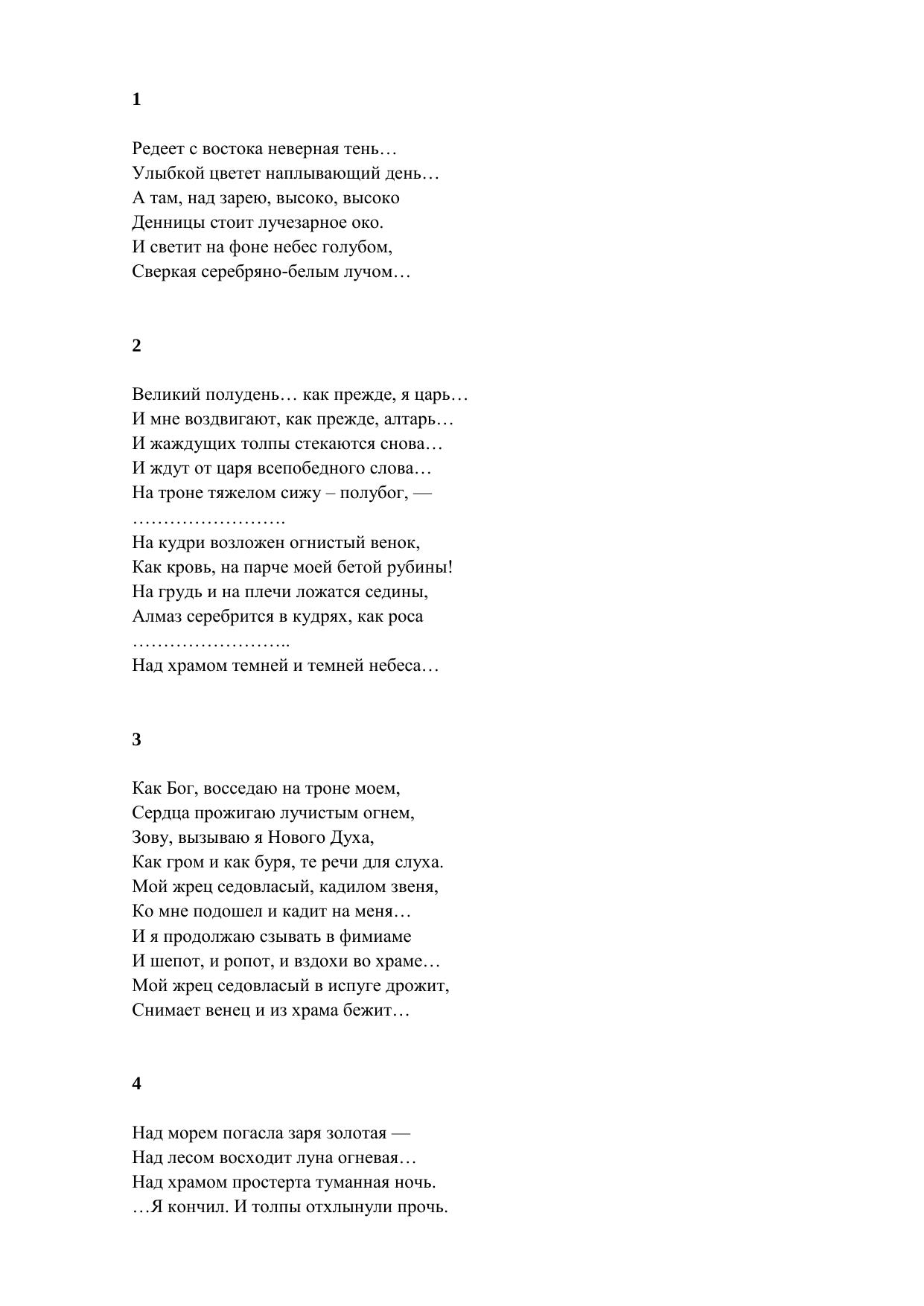 1

Редеет с востока неверная тень…
Улыбкой цветет наплывающий день…
А там, над зарею, высоко, высоко
Денницы стоит лучезарное око.
И светит на фоне небес голубом,
Сверкая серебряно-белым лучом…

2

Великий полудень… как прежде, я царь…
И мне воздвигают, как прежде, алтарь…
И жаждущих толпы стекаются снова…
И ждут от царя всепобедного слова…
На троне тяжелом сижу – полубог, —
…………………….
На кудри возложен огнистый венок,
Как кровь, на парче моей бетой рубины!
На грудь и на плечи ложатся седины,
Алмаз серебрится в кудрях, как роса
……………………..
Над храмом темней и темней небеса…

3

Как Бог, восседаю на троне моем,
Сердца прожигаю лучистым огнем,
Зову, вызываю я Нового Духа,
Как гром и как буря, те речи для слуха.
Мой жрец седовласый, кадилом звеня,
Ко мне подошел и кадит на меня…
И я продолжаю сзывать в фимиаме
И шепот, и ропот, и вздохи во храме…
Мой жрец седовласый в испуге дрожит,
Снимает венец и из храма бежит…

4

Над морем погасла заря золотая —
Над лесом восходит луна огневая…
Над храмом простерта туманная ночь.
…Я кончил. И толпы отхлынули прочь.